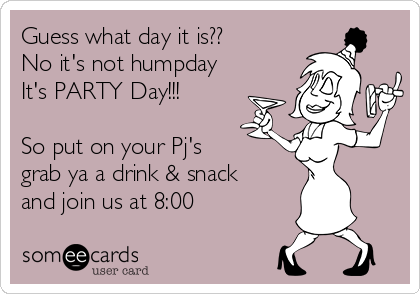 Guess what day it is??
No it's not humpday
It's PARTY Day!!!

So put on your Pj's
grab ya a drink & snack
and join us at 8:00

someecards
user card